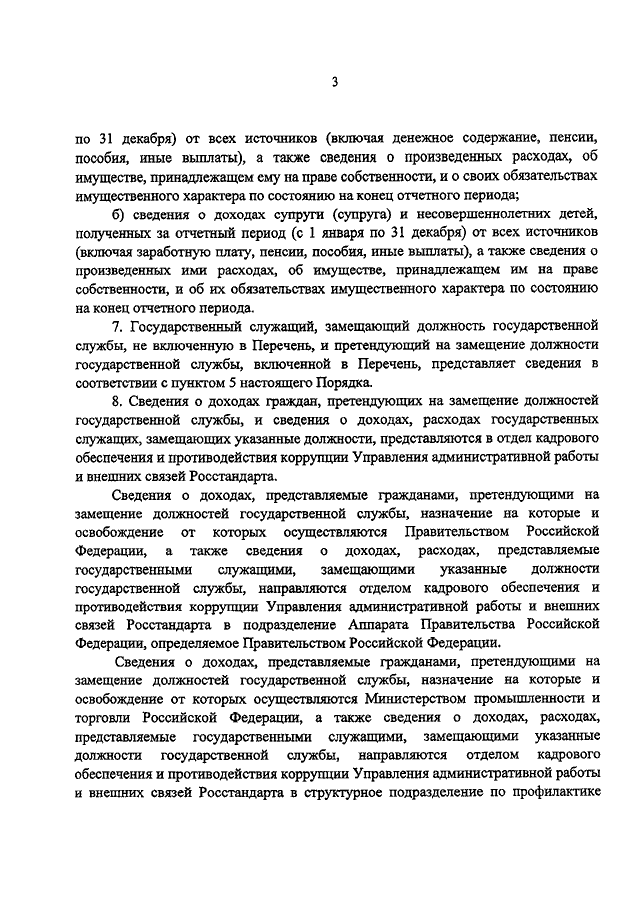 3

по 31 декабря) от всех источников (включая денежное содержание, пенсии, пособия, иные выплаты), а также сведения о произведенных расходах, об имуществе, принадлежащем ему на праве собственности, и о своих обязательствах имущественного характера по состоянию на конец отчетного периода;

б) сведения о доходах супруги (супруга) и несовершеннолетних детей, полученных за отчетный период (с 1 января по 31 декабря) от всех источников (включая заработную плату, пенсии, пособия, иные выплаты), а также сведения о произведенных ими расходах, об имуществе, принадлежащем им на праве собственности, и об их обязательствах имущественного характера по состоянию на конец отчетного периода.

7. Государственный служащий, замещающий должность государственной службы, не включенную в Перечень, и претендующий на замещение должности государственной службы, включенной в Перечень, представляет сведения в соответствии с пунктом 5 настоящего Порядка.

8. Сведения о доходах граждан, претендующих на замещение должностей государственной службы, и сведения о доходах, расходах государственных служащих, замещающих указанные должности, представляются в отдел кадрового обеспечения и противодействия коррупции Управления административной работы и внешних связей Росстандарта.

Сведения о доходах, представляемые гражданами, претендующими на замещение должностей государственной службы, назначение на которые и освобождение от которых осуществляются Правительством Российской Федерации, а также сведения о доходах, расходах, представляемые государственными служащими, замещающими указанные должности государственной службы, направляются отделом кадрового обеспечения и противодействия коррупции Управления административной работы и внешних связей Росстандарта в подразделение Аппарата Правительства Российской Федерации, определяемое Правительством Российской Федерации.

Сведения о доходах, представляемые гражданами, претендующими на замещение должностей государственной службы, назначение на которые и освобождение от которых осуществляются Министерством промышленности и торговли Российской Федерации, а также сведения о доходах, расходах, представляемые государственными служащими, замещающими указанные должности государственной службы, направляются отделом кадрового обеспечения и противодействия коррупции Управления административной работы и внешних связей Росстандарта в структурное подразделение по профилактике